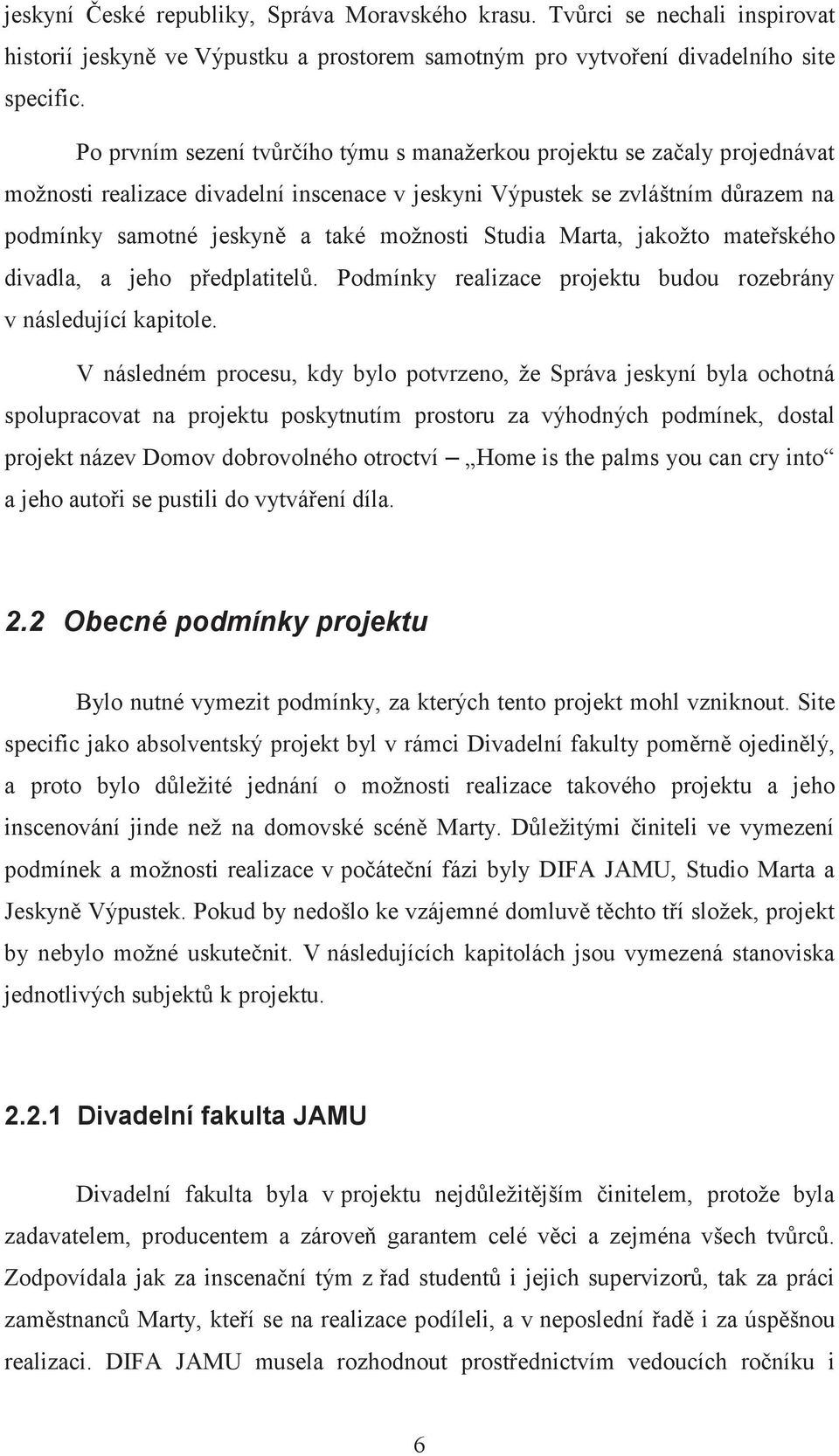 jeskyní České republiky, Správa Moravského krasu. Tvůrci se nechali inspirovat historií jeskyně ve Výpustku a prostorem samotným pro vytvoření divadelního site specific.

Po prvním sezení tvůrčího týmu s manažerkou projektu se začaly projednávat možnosti realizace divadelní inscenace v jeskyni Výpustek se zvláštním důrazem na podmínky samotné jeskyně a také možnosti Studia Marta, jakožto mateřského divadla, a jeho předplatitelů. Podmínky realizace projektu budou rozebrány v následující kapitole.

V následném procesu, kdy bylo potvrzeno, že Správa jeskyní byla ochotná spolupracovat na projektu poskytnutím prostoru za výhodných podmínek, dostal projekt název Domov dobrovolného otroctví – „Home is the palms you can cry into“ a jeho autoři se pustili do vytváření díla.

2.2 Obecné podmínky projektu

Bylo nutné vymezit podmínky, za kterých tento projekt mohl vzniknout. Site specific jako absolventský projekt byl v rámci Divadelní fakulty poměrně ojedinělý, a proto bylo důležité jednání o možnosti realizace takového projektu a jeho inscenování jinde než na domovské scéně Marty. Důležitými činiteli ve vymezení podmínek a možnosti realizace v počáteční fázi byly DIFA JAMU, Studio Marta a Jeskyně Výpustek. Pokud by nedošlo ke vzájemné domluvě těchto tří složek, projekt by nebylo možné uskutečnit. V následujících kapitolách jsou vymezená stanoviska jednotlivých subjektů k projektu.

2.2.1 Divadelní fakulta JAMU

Divadelní fakulta byla v projektu nejdůležitějším činitelem, protože byla zadavatelem, producentem a zároveň garantem celé věci a zejména všech tvůrců. Zodpovídala jak za inscenační tým z řad studentů i jejich supervizorů, tak za práci zaměstnanců Marty, kteří se na realizace podíleli, a v neposlední řadě i za úspěšnou realizaci. DIFA JAMU musela rozhodnout prostřednictvím vedoucích ročníku i

6